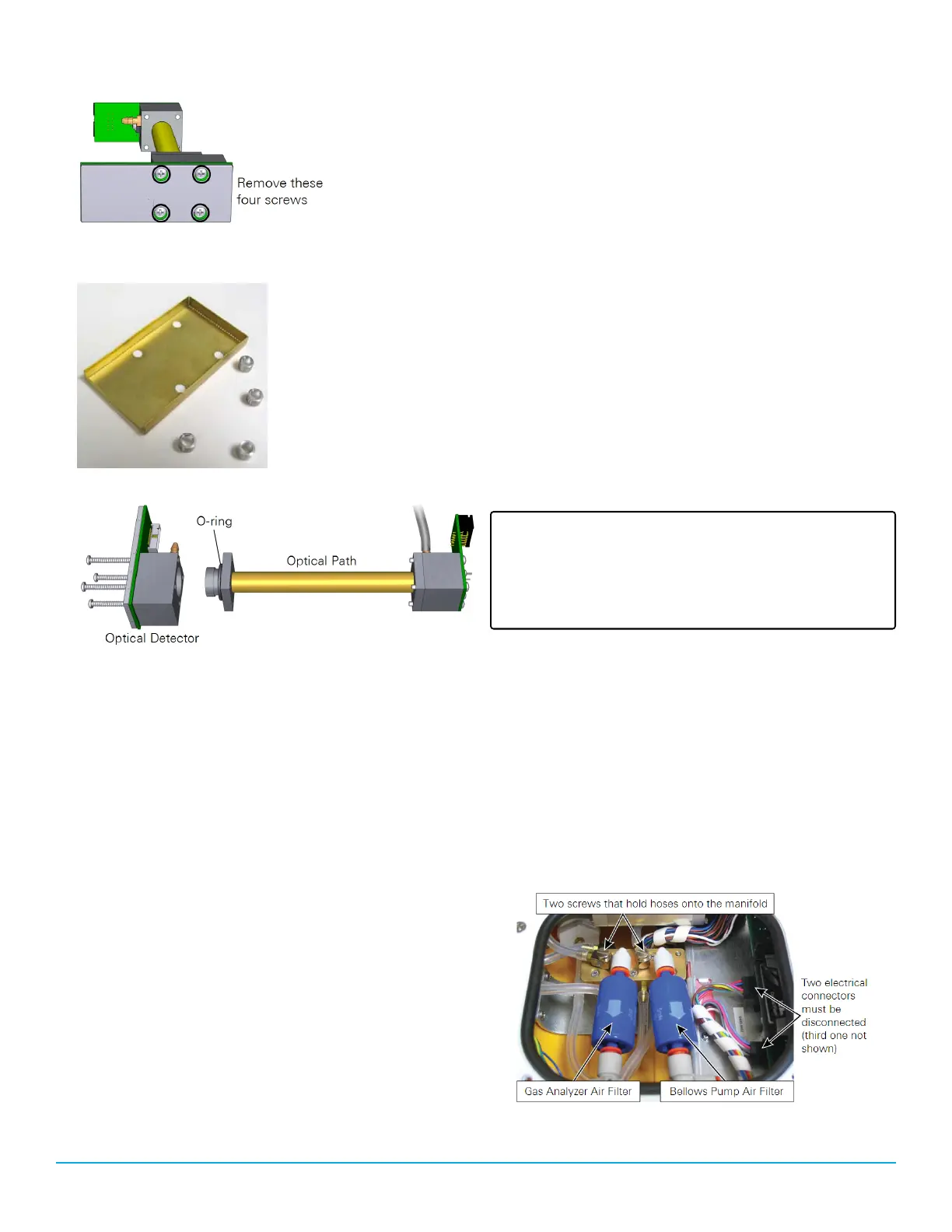 Remove these four screws

O-ring

Optical Path

Optical Detector

Two screws that hold hoses onto the manifold

Two electrical connectors must be disconnected (third one not shown)

Gas Analyzer Air Filter

Bellows Pump Air Filter